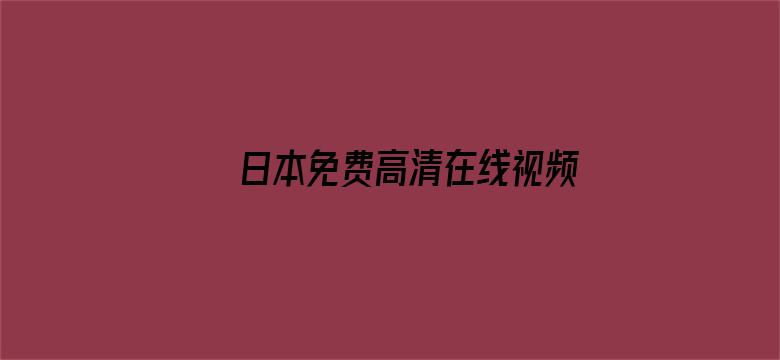 日本免费高清在线视频